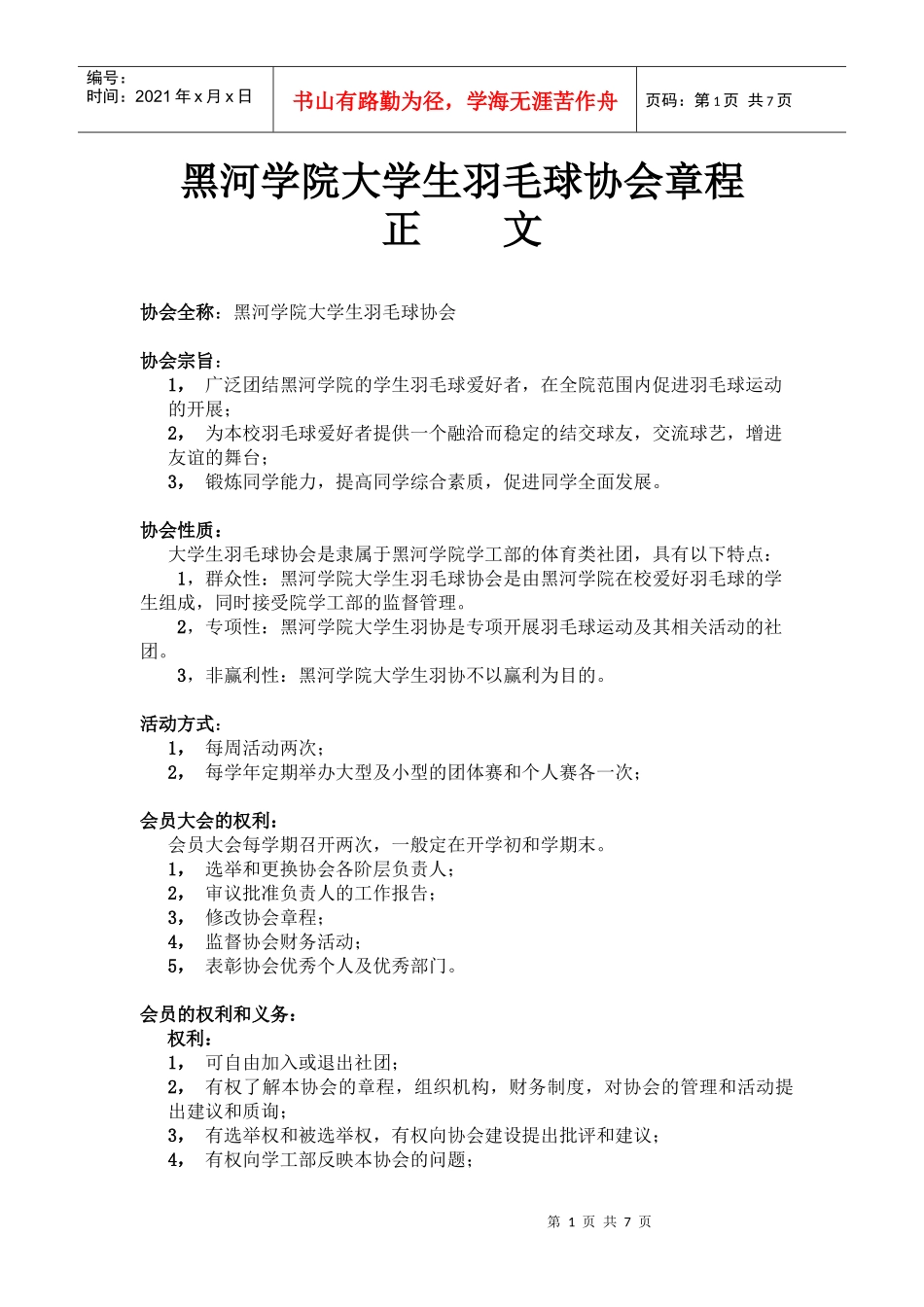 编号：
时间：2021年x月x日

书山有路勤为径，学海无涯苦作舟

页码：第1页 共7页

黑河学院大学生羽毛球协会章程
正 文

协会全称：黑河学院大学生羽毛球协会

协会宗旨：
1，广泛团结黑河学院的学生羽毛球爱好者，在全院范围内促进羽毛球运动的开展；
2，为本校羽毛球爱好者提供一个融洽而稳定的结交球友，交流球艺，增进友谊的舞台；
3，锻炼同学能力，提高同学综合素质，促进同学全面发展。

协会性质：
大学生羽毛球协会是隶属于黑河学院学工部的体育类社团，具有以下特点：
1，群众性：黑河学院大学生羽毛球协会是由黑河学院在校爱好羽毛球的学生组成，同时接受院学工部的监督管理。
2，专项性：黑河学院大学生羽协是专项开展羽毛球运动及其相关活动的社团。
3，非赢利性：黑河学院大学生羽协不以赢利为目的。

活动方式：
1，每周活动两次；
2，每学年定期举办大型及小型的团体赛和个人赛各一次；

会员大会的权利：
会员大会每学期召开两次，一般定在开学初和学期末。
1，选举和更换协会各阶层负责人；
2，审议批准负责人的工作报告；
3，修改协会章程；
4，监督协会财务活动；
5，表彰协会优秀个人及优秀部门。

会员的权利和义务：
权利：
1，可自由加入或退出社团；
2，有权了解本协会的章程，组织机构，财务制度，对协会的管理和活动提出建议和质询；
3，有选举权和被选举权，有权向协会建设提出批评和建议；
4，有权向学工部反映本协会的问题；

第1页 共7页